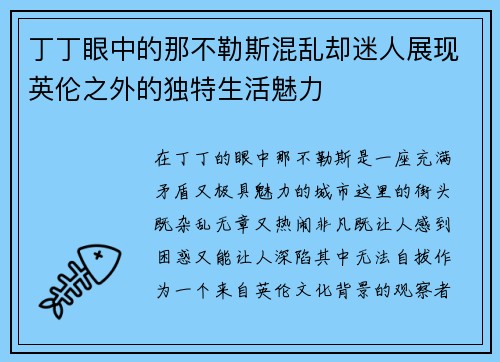 丁丁眼中的那不勒斯混乱却迷人展现英伦之外的独特生活魅力

在丁丁的眼中那不勒斯是一座充满矛盾又极具魅力的城市这里的街头既杂乱无章又热闹非凡既让人感到困惑又能让人深陷其中无法自拔作为一个来自英伦文化背景的观察者